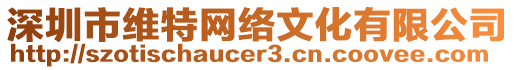 深圳市维特网络文化有限公司
http://szotischaucer3.cn.coovee.com